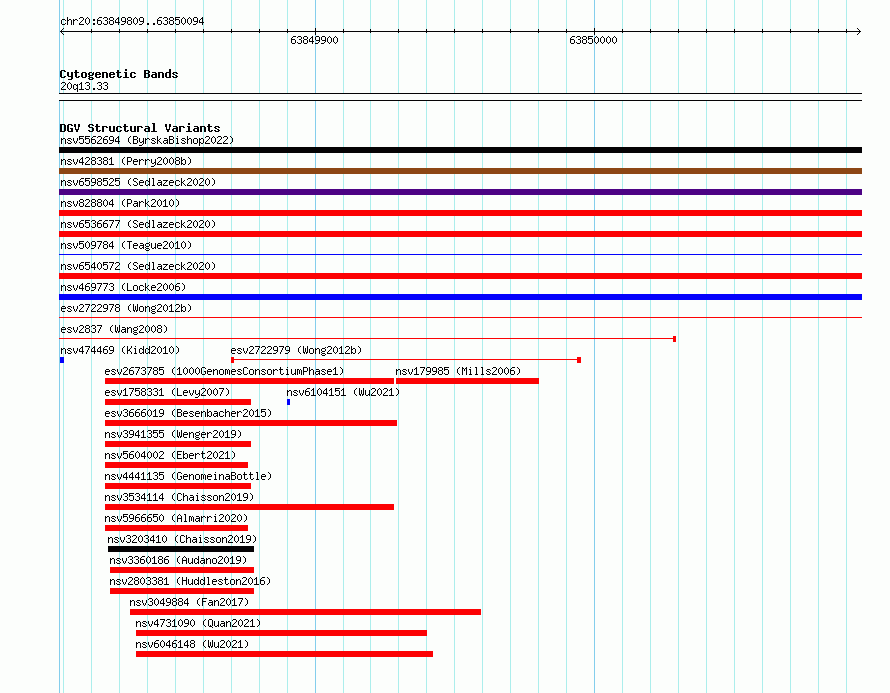 chr20:63849809..63850094

63849900

63850000

Cytogenetic Bands
20q13.33

DGV Structural Variants
nsv5562694 (ByrskaBishop2022)
nsv428381 (Perry2008b)
nsv6598525 (Sedlazeck2020)
nsv828804 (Park2010)
nsv6536677 (Sedlazeck2020)
nsv509784 (Teague2010)
nsv6540572 (Sedlazeck2020)
nsv469773 (Locke2006)
esv2722978 (Wong2012b)
esv2837 (Wang2008)
nsv474469 (Kidd2010)
esv2722979 (Wong2012b)
esv2673785 (1000GenomesConsortiumPhase1)
nsv179985 (Mills2006)
esv1758331 (Levy2007)
nsv6104151 (Wu2021)
esv3666019 (Besenbacher2015)
nsv3941355 (Wenger2019)
nsv5604002 (Ebert2021)
nsv4441135 (GenomeinaBottle)
nsv3534114 (Chaisson2019)
nsv5966650 (Almarri2020)
nsv3203410 (Chaisson2019)
nsv3360186 (Audano2019)
nsv2803381 (Huddleston2016)
nsv3049884 (Fan2017)
nsv4731090 (Quan2021)
nsv6046148 (Wu2021)